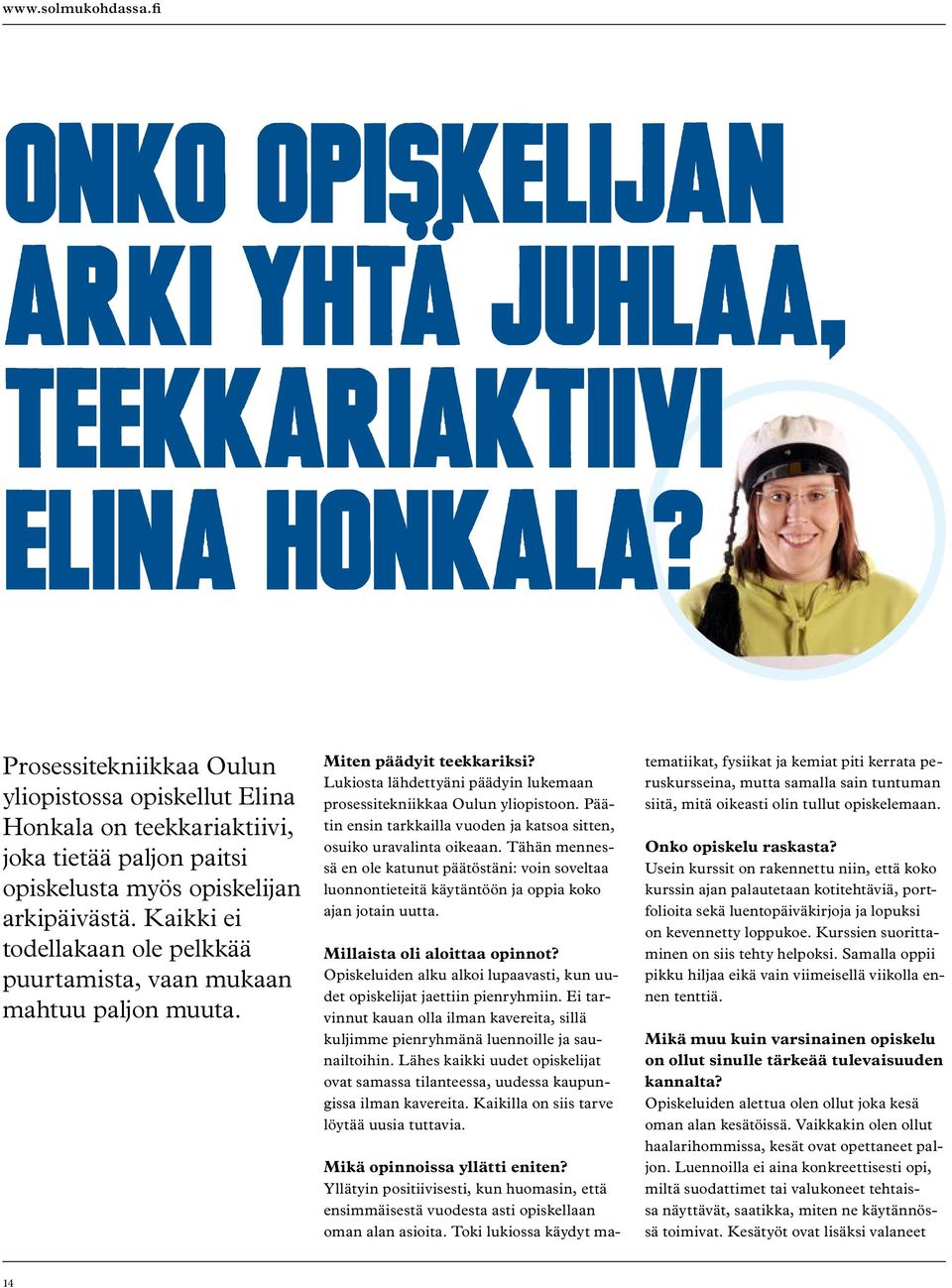 www.solmukohdassa.fi

ONKO OPISKELIJAN ARKI YHTÄ JUHLAA, TEEKKARIAKTIIVI ELINA HONKALA?

Prosessitekniikkaa Oulun yliopistossa opiskellut Elina Honkala on teekkariaktiivi, joka tietää paljon paitsi opiskelusta myös opiskelijan arkipäivästä. Kaikki ei todellakaan ole pelkkää puurtamista, vaan mukaan mahtuu paljon muuta.

Miten päädyit teekkariksi?
Lukiosta lähdettyäni päädyin lukemaan prosessitekniikkaa Oulun yliopistoon. Päätin ensin tarkkailla vuoden ja katsoa sitten, osuiko uravalinta oikeaan. Tähän mennessä en ole katunut päätöstäni: voin soveltaa luonnontieteitä käytäntöön ja oppia koko ajan jotain uutta.

Millaista oli aloittaa opinnot?
Opiskeluiden alku alkoi lupaavasti, kun uudet opiskelijat jaettiin pienryhmiin. Ei tarvinnut kauan olla ilman kavereita, sillä kuljimme pienryhmänä luennoille ja saunailtoihin. Lähes kaikki uudet opiskelijat ovat samassa tilanteessa, uudessa kaupungissa ilman kavereita. Kaikilla on siis tarve löytää uusia tuttavia.

Mikä opinnoissa yllätti eniten?
Yllätyin positiivisesti, kun huomasin, että ensimmäisestä vuodesta asti opiskellaan oman alan asioita. Toki lukiossa käydyt matematiikat, fysiikat ja kemiat piti kerrata peruskursseina, mutta samalla sain tuntuman siitä, mitä oikeasti olin tullut opiskelemaan.

Onko opiskelu raskasta?
Usein kurssit on rakennettu niin, että koko kurssin ajan palautetaan kotitehtäviä, portfolioita sekä luentopäiväkirjoja ja lopuksi on kevennetty loppukoe. Kurssien suorittaminen on siis tehty helpoksi. Samalla oppii pikku hiljaa eikä vain viimeisellä viikolla ennen tenttiä.

Mikä muu kuin varsinainen opiskelu on ollut sinulle tärkeää tulevaisuuden kannalta?
Opiskeluiden alettua olen ollut joka kesä oman alan kesätöissä. Vaikkakin olen ollut haalarihommissa, kesät ovat opettaneet paljon. Luennoilla ei aina konkreettisesti opi, miltä suodattimet tai valukoneet tehtaissa näyttävät, saatikka, miten ne käytännössä toimivat. Kesätyöt ovat lisäksi valaneet

14